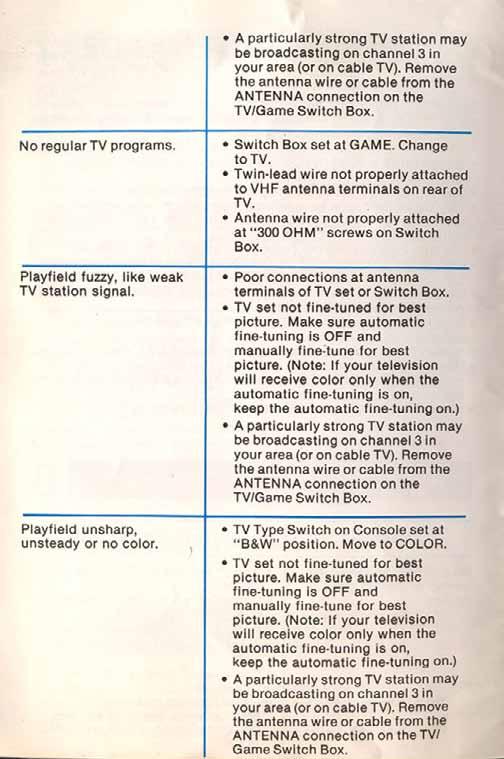 | | |
|---|---|
| | • A particularly strong TV station may be broadcasting on channel 3 in your area (or on cable TV). Remove the antenna wire or cable from the ANTENNA connection on the TV/Game Switch Box. |
| No regular TV programs. | • Switch Box set at GAME. Change to TV. • Twin-lead wire not properly attached to VHF antenna terminals on rear of TV. • Antenna wire not properly attached at "300 OHM" screws on Switch Box. |
| Playfield fuzzy, like weak TV station signal. | • Poor connections at antenna terminals of TV set or Switch Box. • TV set not fine-tuned for best picture. Make sure automatic fine-tuning is OFF and manually fine-tune for best picture. (Note: If your television will receive color only when the automatic fine-tuning is on, keep the automatic fine-tuning on.) • A particularly strong TV station may be broadcasting on channel 3 in your area (or on cable TV). Remove the antenna wire or cable from the ANTENNA connection on the TV/Game Switch Box. |
| Playfield unsharp, unsteady or no color. | • TV Type Switch on Console set at "B&W" position. Move to COLOR. • TV set not fine-tuned for best picture. Make sure automatic fine-tuning is OFF and manually fine-tune for best picture. (Note: If your television will receive color only when the automatic fine-tuning is on, keep the automatic fine-tuning on.) • A particularly strong TV station may be broadcasting on channel 3 in your area (or on cable TV). Remove the antenna wire or cable from the ANTENNA connection on the TV/Game Switch Box. |